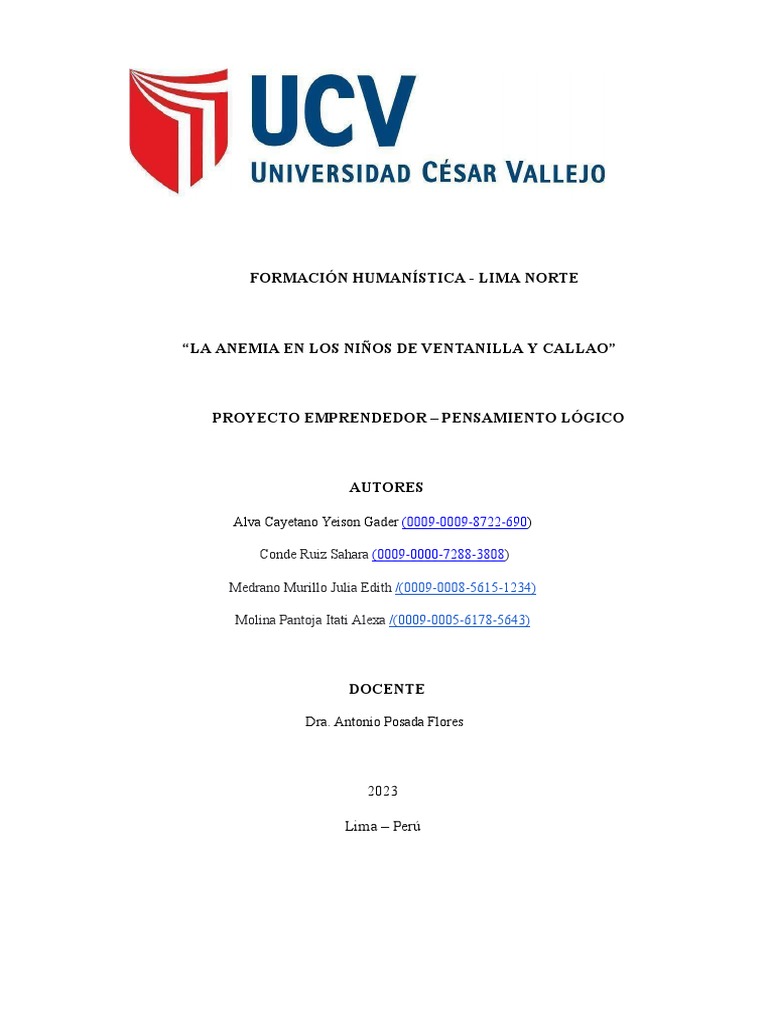 UCV
UNIVERSIDAD CÉSAR VALLEJO

FORMACIÓN HUMANÍSTICA - LIMA NORTE

“LA ANEMIA EN LOS NIÑOS DE VENTANILLA Y CALLAO”

PROYECTO EMPRENDEDOR – PENSAMIENTO LÓGICO

AUTORES

Alva Cayetano Yeison Gader (0009-0009-8722-690)

Conde Ruiz Sahara (0009-0000-7288-3808)

Medrano Murillo Julia Edith /(0009-0008-5615-1234)

Molina Pantoja Itati Alexa /(0009-0005-6178-5643)

DOCENTE

Dra. Antonio Posada Flores

2023

Lima – Perú